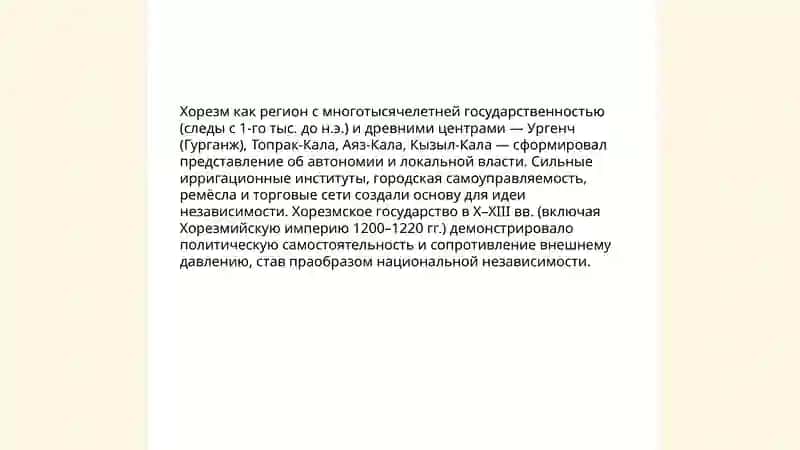 Хорезм как регион с многотысячелетней государственностью (следы с 1-го тыс. до н.э.) и древними центрами — Ургенч (Гурганж), Топрак-Кала, Аяз-Кала, Кызыл-Кала — сформировал представление об автономии и локальной власти. Сильные ирригационные институты, городская самоуправляемость, ремёсла и торговые сети создали основу для идеи независимости. Хорезмское государство в X–XIII вв. (включая Хорезмийскую империю 1200–1220 гг.) демонстрировало политическую самостоятельность и сопротивление внешнему давлению, став праобразом национальной независимости.